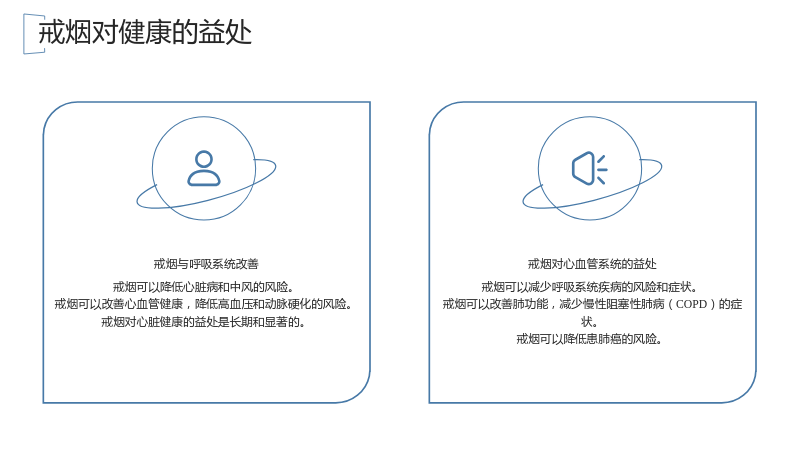 戒烟对健康的益处

戒烟与呼吸系统改善

戒烟可以降低心脏病和中风的风险。
戒烟可以改善心血管健康，降低高血压和动脉硬化的风险。
戒烟对心脏健康的益处是长期和显著的。

戒烟对心血管系统的益处

戒烟可以减少呼吸系统疾病的风险和症状。
戒烟可以改善肺功能，减少慢性阻塞性肺病（COPD）的症状。
戒烟可以降低患肺癌的风险。